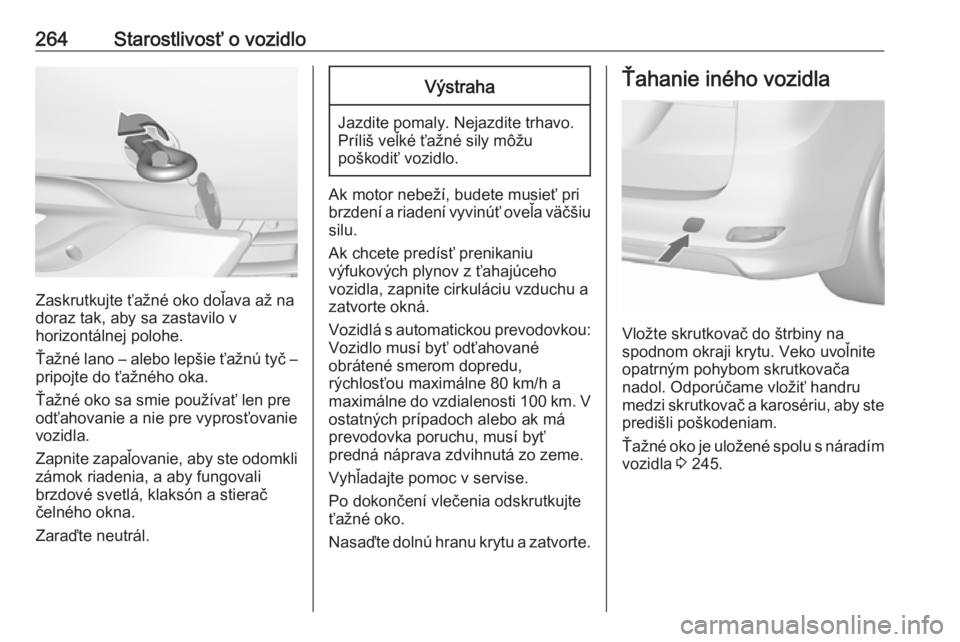 264 Starostlivosť o vozidlo

Zaskrutkujte ťažné oko doľava až na doraz tak, aby sa zastavilo v horizontálnej polohe.

Ťažné lano – alebo lepšie ťažnú tyč – pripojte do ťažného oka.

Ťažné oko sa smie používať len pre odťahovanie a nie pre vyprosťovanie vozidla.

Zapnite zapaľovanie, aby ste odomkli zámok riadenia, a aby fungovali brzdové svetlá, klaksón a stierač čelného okna.

Zaraďte neutrál.

Výstraha

Jazdite pomaly. Nejazdite trhavo. Príliš veľké ťažné sily môžu poškodiť vozidlo.

Ak motor nebeží, budete musieť pri brzdení a riadení vyvinúť oveľa väčšiu silu.

Ak chcete predísť prenikaniu výfukových plynov z ťahajúceho vozidla, zapnite cirkuláciu vzduchu a zatvorte okná.

Vozidlá s automatickou prevodovkou: Vozidlo musí byť odťahované obrátené smerom dopredu, rýchlosťou maximálne 80 km/h a maximálne do vzdialenosti 100 km. V ostatných prípadoch alebo ak má prevodovka poruchu, musí byť predná náprava zdvihnutá zo zeme.

Vyhľadajte pomoc v servise.

Po dokončení vlečenia odskrutkujte ťažné oko.

Nasaďte dolnú hranu krytu a zatvorte.

Ťahanie iného vozidla

Vložte skrutkovač do štrbiny na spodnom okraji krytu. Veko uvoľnite opatrným pohybom skrutkovača nadol. Odporúčame vložiť handru medzi skrutkovač a karosériu, aby ste predišli poškodeniam.

Ťažné oko je uložené spolu s náradím vozidla ⇨ 245.

carmanualsonline.info